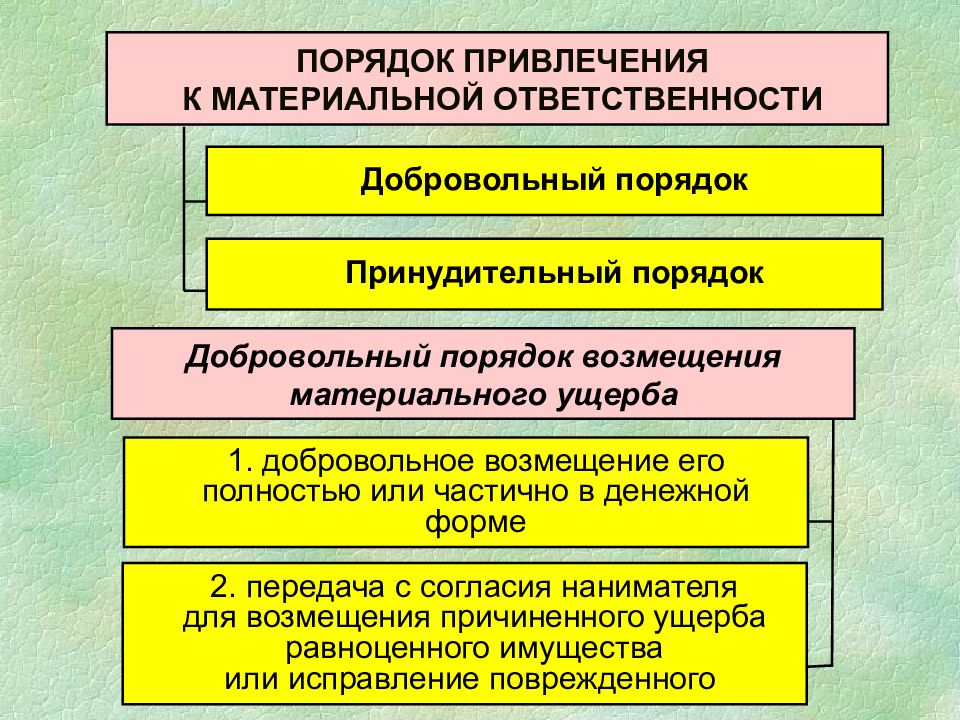 ПОРЯДОК ПРИВЛЕЧЕНИЯ К МАТЕРИАЛЬНОЙ ОТВЕТСТВЕННОСТИ

Добровольный порядок

Принудительный порядок

Добровольный порядок возмещения материального ущерба

1. добровольное возмещение его полностью или частично в денежной форме

2. передача с согласия нанимателя для возмещения причиненного ущерба равноценного имущества или исправление поврежденного